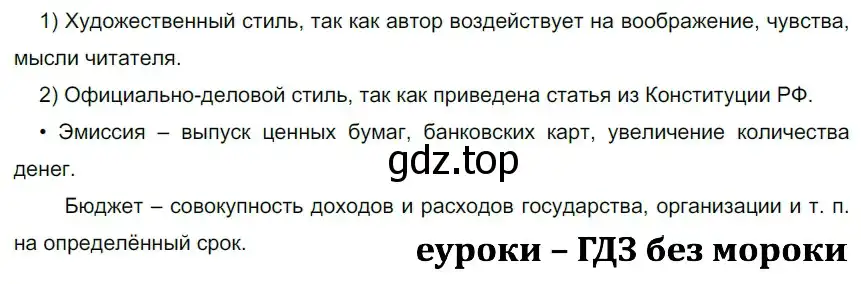 1) Художественный стиль, так как автор воздействует на воображение, чувства, мысли читателя.

2) Официально-деловой стиль, так как приведена статья из Конституции РФ.

• Эмиссия – выпуск ценных бумаг, банковских карт, увеличение количества денег.

gdz.top

Бюджет – совокупность доходов и расходов государства, организации и т. п. на определённый срок.

еуроки – ГДЗ без мороки